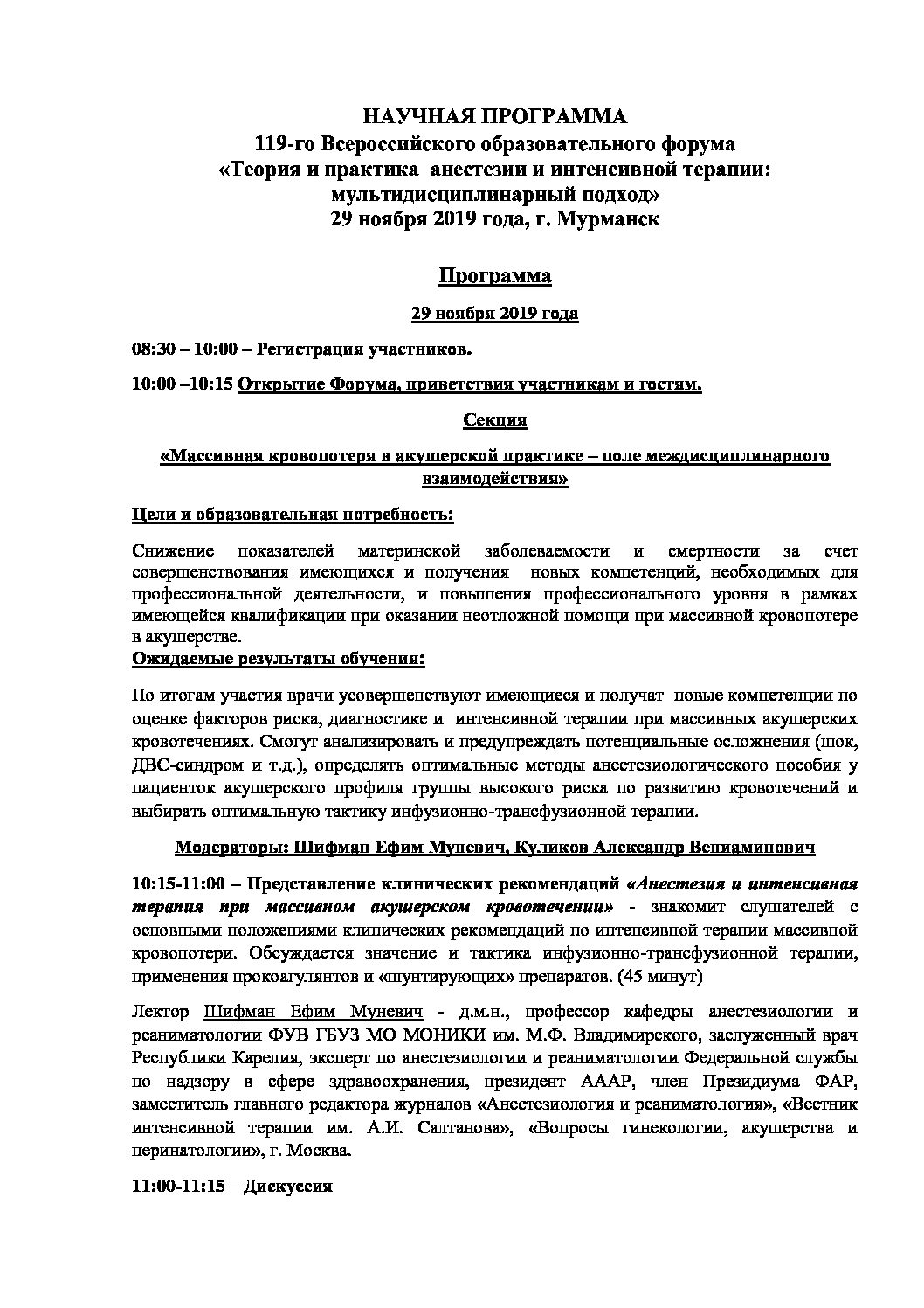 НАУЧНАЯ ПРОГРАММА
119-го Всероссийского образовательного форума
«Теория и практика анестезии и интенсивной терапии: мультидисциплинарный подход»
29 ноября 2019 года, г. Мурманск

Программа

29 ноября 2019 года

08:30 – 10:00 – Регистрация участников.

10:00 –10:15 Открытие Форума, приветствия участникам и гостям.

Секция

«Массивная кровопотеря в акушерской практике – поле междисциплинарного взаимодействия»

Цели и образовательная потребность:

Снижение показателей материнской заболеваемости и смертности за счет совершенствования имеющихся и получения новых компетенций, необходимых для профессиональной деятельности, и повышения профессионального уровня в рамках имеющейся квалификации при оказании неотложной помощи при массивной кровопотере в акушерстве.
Ожидаемые результаты обучения:

По итогам участия врачи усовершенствуют имеющиеся и получат новые компетенции по оценке факторов риска, диагностике и интенсивной терапии при массивных акушерских кровотечениях. Смогут анализировать и предупреждать потенциальные осложнения (шок, ДВС-синдром и т.д.), определять оптимальные методы анестезиологического пособия у пациенток акушерского профиля группы высокого риска по развитию кровотечений и выбирать оптимальную тактику инфузионно-трансфузионной терапии.

Модераторы: Шифман Ефим Муневич, Куликов Александр Вениаминович

10:15-11:00 – Представление клинических рекомендаций «Анестезия и интенсивная терапия при массивном акушерском кровотечении» - знакомит слушателей с основными положениями клинических рекомендаций по интенсивной терапии массивной кровопотери. Обсуждается значение и тактика инфузионно-трансфузионной терапии, применения прокоагулянтов и «шунтирующих» препаратов. (45 минут)

Лектор Шифман Ефим Муневич - д.м.н., профессор кафедры анестезиологии и реаниматологии ФУВ ГБУЗ МО МОНИКИ им. М.Ф. Владимирского, заслуженный врач Республики Карелия, эксперт по анестезиологии и реаниматологии Федеральной службы по надзору в сфере здравоохранения, президент АААР, член Президиума ФАР, заместитель главного редактора журналов «Анестезиология и реаниматология», «Вестник интенсивной терапии им. А.И. Салтанова», «Вопросы гинекологии, акушерства и перинатологии», г. Москва.

11:00-11:15 – Дискуссия